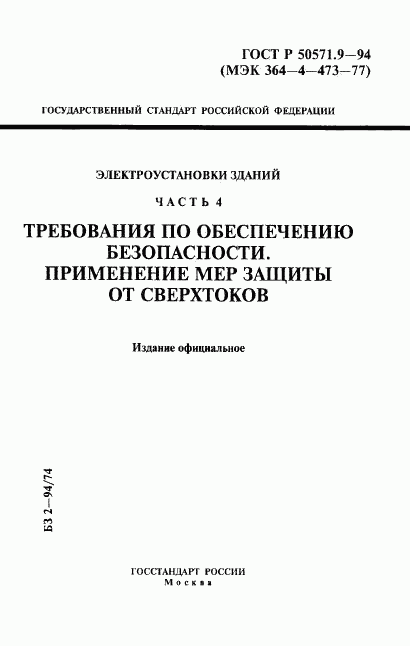 ГОСТ Р 50571.9—94
(МЭК 364—4—473—77)

ГОСУДАРСТВЕННЫЙ СТАНДАРТ РОССИЙСКОЙ ФЕДЕРАЦИИ

ЭЛЕКТРОУСТАНОВКИ ЗДАНИЙ

ЧАСТЬ 4

ТРЕБОВАНИЯ ПО ОБЕСПЕЧЕНИЮ БЕЗОПАСНОСТИ. ПРИМЕНЕНИЕ МЕР ЗАЩИТЫ ОТ СВЕРХТОКОВ

Издание официальное

БЗ 2—94/74

ГОССТАНДАРТ РОССИИ
Москва